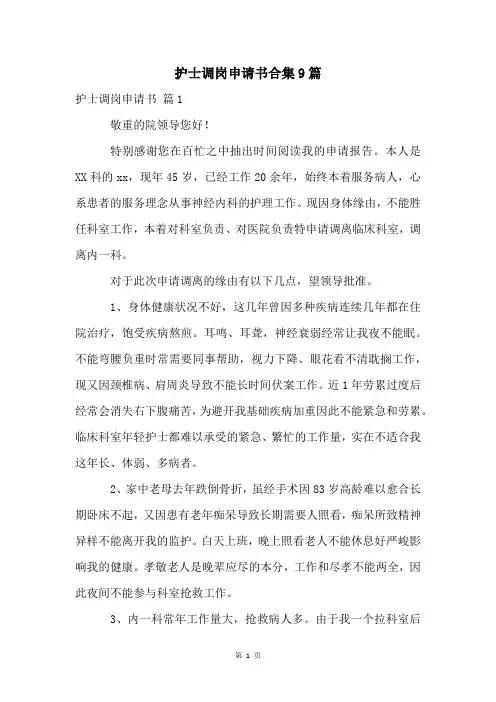 护士调岗申请书合集9篇

护士调岗申请书 篇1

敬重的院领导您好！

特别感谢您在百忙之中抽出时间阅读我的申请报告。本人是XX科的xx，现年45岁，已经工作20余年，始终本着服务病人，心系患者的服务理念从事神经内科的护理工作。现因身体缘由，不能胜任科室工作，本着对科室负责、对医院负责特申请调离临床科室，调离内一科。

对于此次申请调离的缘由有以下几点，望领导批准。

1、身体健康状况不好，这几年曾因多种疾病连续几年都在住院治疗，饱受疾病熬煎。耳鸣、耳聋，神经衰弱经常让我夜不能眠。不能弯腰负重时常需要同事帮助，视力下降、眼花看不清耽搁工作，现又因颈椎病、肩周炎导致不能长时间伏案工作。近1年劳累过度后经常会消失右下腹痛苦，为避开我基础疾病加重因此不能紧急和劳累。临床科室年轻护士都难以承受的紧急、繁忙的工作量，实在不适合我这年长、体弱、多病者。

2、家中老母去年跌倒骨折，虽经手术因83岁高龄难以愈合长期卧床不起，又因患有老年痴呆导致长期需要人照看，痴呆所致精神异样不能离开我的监护。白天上班，晚上照看老人不能休息好严峻影响我的健康。孝敬老人是晚辈应尽的本分，工作和尽孝不能两全，因此夜间不能参与科室抢救工作。

3、内一科常年工作量大，抢救病人多。由于我一个拉科室后

第 1 页